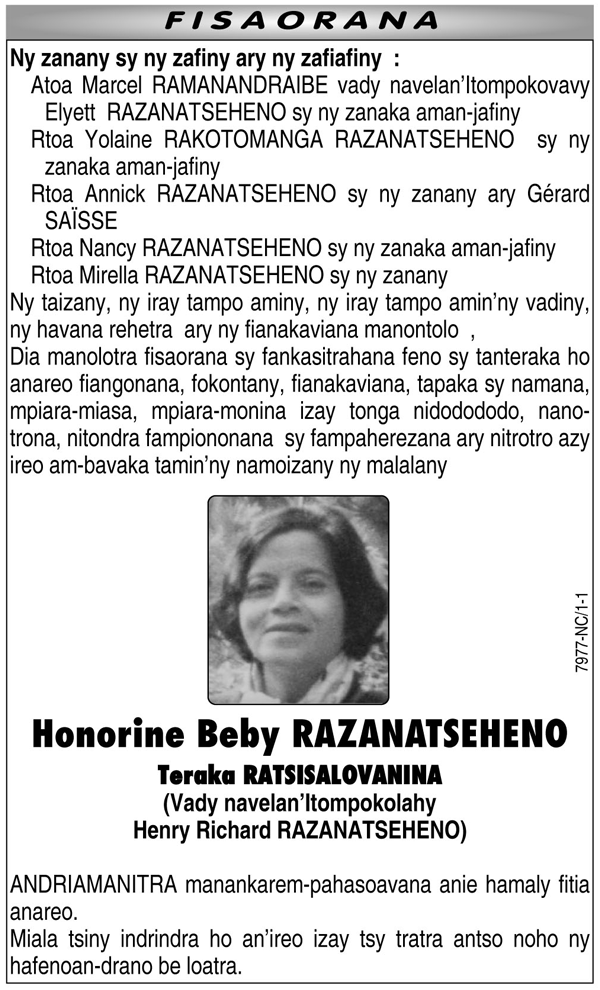 FISAORANA

Ny zanany sy ny zafiny ary ny zafiafiny :
Atoa Marcel RAMANANDRAIBE vady navelan'Itompokovavy Elyett RAZANATSEHENO sy ny zanaka aman-jafiny
Rtoa Yolaine RAKOTOMANGA RAZANATSEHENO sy ny zanaka aman-jafiny
Rtoa Annick RAZANATSEHENO sy ny zanany ary Gérard SAÏSSE
Rtoa Nancy RAZANATSEHENO sy ny zanaka aman-jafiny
Rtoa Mirella RAZANATSEHENO sy ny zanany
Ny taizany, ny iray tampo aminy, ny iray tampo amin'ny vadiny, ny havana rehetra ary ny fianakaviana manontolo ,
Dia manolotra fisaorana sy fankasitrahana feno sy tanteraka ho anareo fiangonana, fokontany, fianakaviana, tapaka sy namana, mpiara-miasa, mpiara-monina izay tonga nidodododo, nanotrona, nitondra fampiononana sy fampaherezana ary nitrotro azy ireo am-bavaka tamin'ny namoizany ny malalany

7977-NC/1-1

Honorine Beby RAZANATSEHENO
Teraka RATSISALOVANINA
(Vady navelan'Itompokolahy Henry Richard RAZANATSEHENO)

ANDRIAMANITRA manankarem-pahasoavana anie hamaly fitia anareo.
Miala tsiny indrindra ho an'ireo izay tsy tratra antso noho ny hafenoan-drano be loatra.